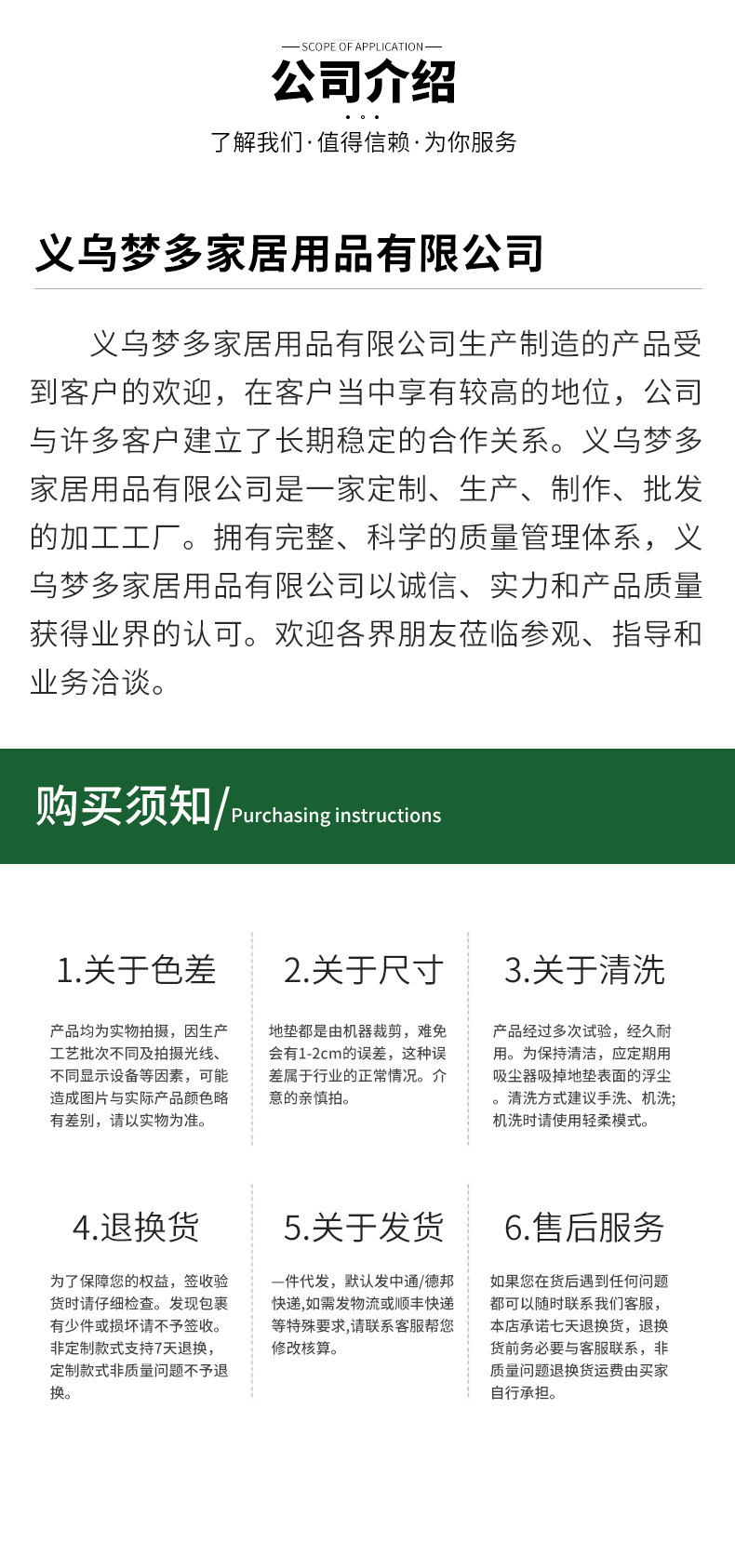 SCOPE OF APPLICATION

公司介绍

了解我们·值得信赖·为你服务

义乌梦多家居用品有限公司

义乌梦多家居用品有限公司生产制造的产品受到客户的欢迎，在客户当中享有较高的地位，公司与许多客户建立了长期稳定的合作关系。义乌梦多家居用品有限公司是一家定制、生产、制作、批发的加工工厂。拥有完整、科学的质量管理体系，义乌梦多家居用品有限公司以诚信、实力和产品质量获得业界的认可。欢迎各界朋友莅临参观、指导和业务洽谈。

购买须知/Purchasing instructions

1.关于色差

产品均为实物拍摄，因生产工艺批次不同及拍摄光线、不同显示设备等因素，可能造成图片与实际产品颜色略有差别，请以实物为准。

2.关于尺寸

地垫都是由机器裁剪，难免会有1-2cm的误差，这种误差属于行业的正常情况。介意的亲慎拍。

3.关于清洗

产品经过多次试验，经久耐用。为保持清洁，应定期用吸尘器吸掉地垫表面的浮尘。清洗方式建议手洗、机洗;机洗时请使用轻柔模式。

4.退换货

为了保障您的权益，签收验货时请仔细检查。发现包裹有少件或损坏请不予签收。非定制款式支持7天退换，定制款式非质量问题不予退换。

5.关于发货

一件代发，默认发中通/德邦快递,如需发物流或顺丰快递等特殊要求,请联系客服帮您修改核算。

6.售后服务

如果您在货后遇到任何问题都可以随时联系我们客服，本店承诺七天退换货，退换货前务必要与客服联系，非质量问题退换货运费由买家自行承担。